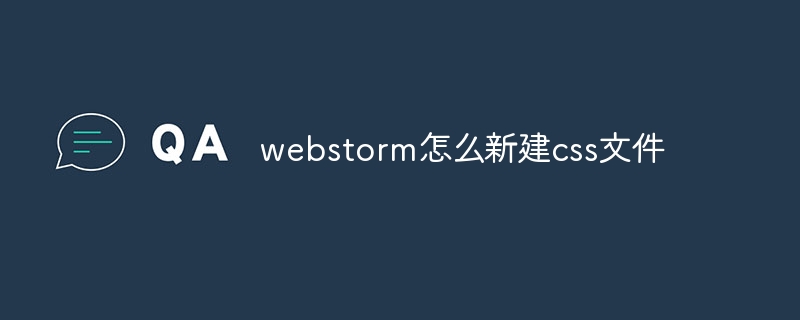 QA webstorm怎么新建css文件